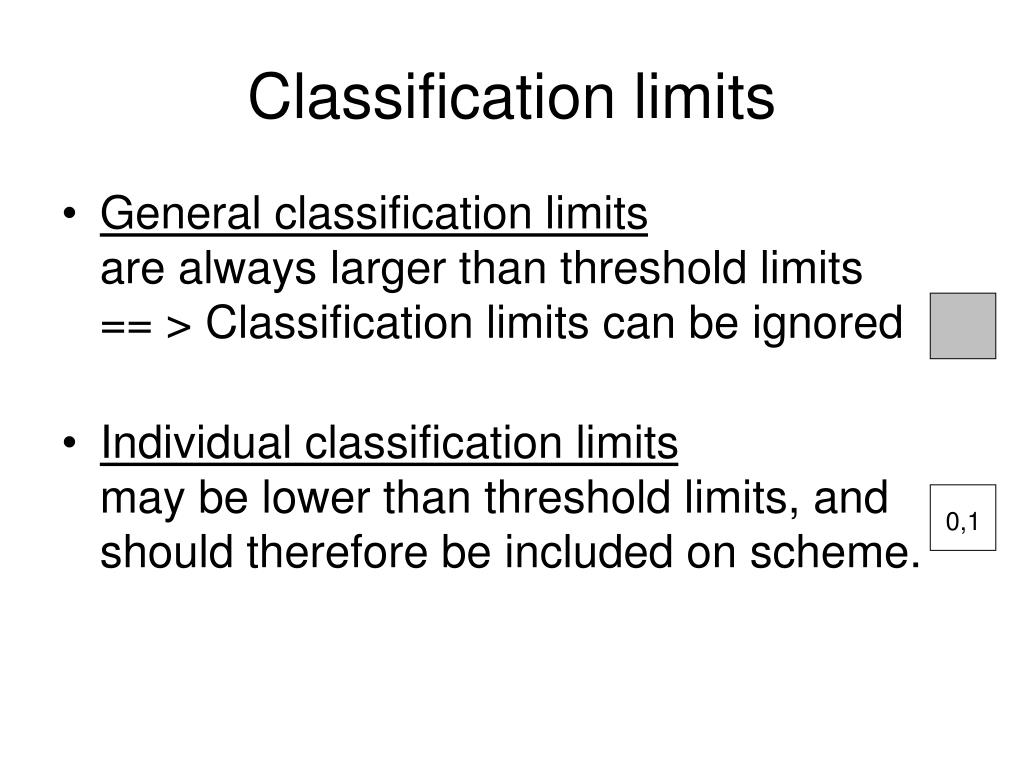 Classification limits

• General classification limits
are always larger than threshold limits
== > Classification limits can be ignored

• Individual classification limits
may be lower than threshold limits, and should therefore be included on scheme.

0,1